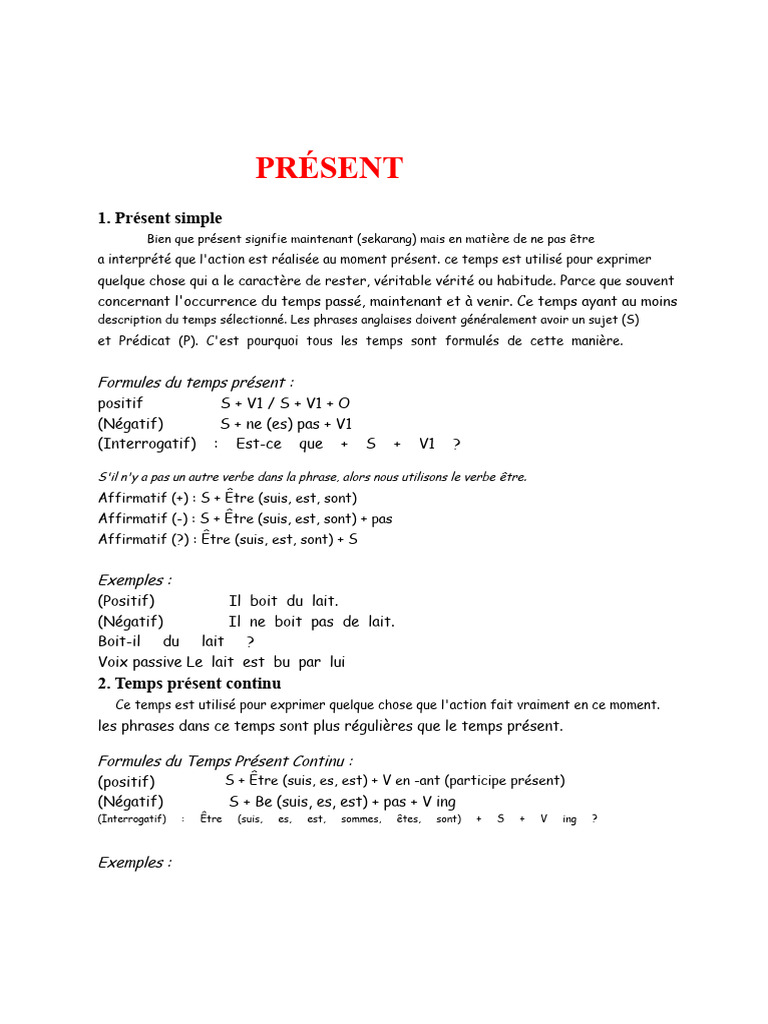 PRÉSENT

1. Présent simple

Bien que présent signifie maintenant (sekarang) mais en matière de ne pas être a interprété que l'action est réalisée au moment présent. ce temps est utilisé pour exprimer quelque chose qui a le caractère de rester, véritable vérité ou habitude. Parce que souvent concernant l'occurrence du temps passé, maintenant et à venir. Ce temps ayant au moins description du temps sélectionné. Les phrases anglaises doivent généralement avoir un sujet (S) et Prédicat (P). C'est pourquoi tous les temps sont formulés de cette manière.

Formules du temps présent :
positif S + V1 / S + V1 + O
(Négatif) S + ne (es) pas + V1
(Interrogatif) : Est-ce que + S + V1 ?

S'il n'y a pas un autre verbe dans la phrase, alors nous utilisons le verbe être.
Affirmatif (+) : S + Être (suis, est, sont)
Affirmatif (-) : S + Être (suis, est, sont) + pas
Affirmatif (?) : Être (suis, est, sont) + S

Exemples :
(Positif) Il boit du lait.
(Négatif) Il ne boit pas de lait.
Boit-il du lait ?
Voix passive Le lait est bu par lui

2. Temps présent continu

Ce temps est utilisé pour exprimer quelque chose que l'action fait vraiment en ce moment. les phrases dans ce temps sont plus régulières que le temps présent.

Formules du Temps Présent Continu :
(positif) S + Être (suis, es, est) + V en -ant (participe présent)
(Négatif) S + Be (suis, es, est) + pas + V ing
(Interrogatif) : Être (suis, es, est, sommes, êtes, sont) + S + V ing ?

Exemples :